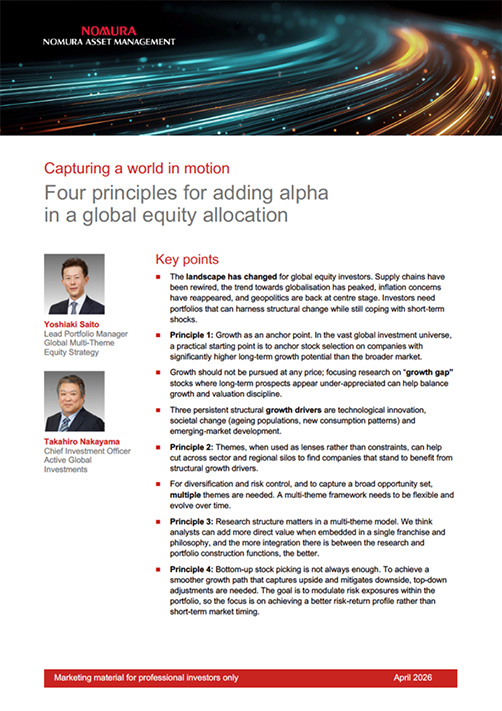 NOMURA
NOMURA ASSET MANAGEMENT

Capturing a world in motion

Four principles for adding alpha in a global equity allocation

Yoshiaki Saito
Lead Portfolio Manager
Global Multi-Theme Equity Strategy

Takahiro Nakayama
Chief Investment Officer
Active Global Investments

Key points

The landscape has changed for global equity investors. Supply chains have been rewired, the trend towards globalisation has peaked, inflation concerns have reappeared, and geopolitics are back at centre stage. Investors need portfolios that can harness structural change while still coping with short-term shocks.

Principle 1: Growth as an anchor point. In the vast global investment universe, a practical starting point is to anchor stock selection on companies with significantly higher long-term growth potential than the broader market.

Growth should not be pursued at any price; focusing research on "growth gap" stocks where long-term prospects appear under-appreciated can help balance growth and valuation discipline.

Three persistent structural growth drivers are technological innovation, societal change (ageing populations, new consumption patterns) and emerging-market development.

Principle 2: Themes, when used as lenses rather than constraints, can help cut across sector and regional silos to find companies that stand to benefit from structural growth drivers.

For diversification and risk control, and to capture a broad opportunity set, multiple themes are needed. A multi-theme framework needs to be flexible and evolve over time.

Principle 3: Research structure matters in a multi-theme model. We think analysts can add more direct value when embedded in a single franchise and philosophy, and the more integration there is between the research and portfolio construction functions, the better.

Principle 4: Bottom-up stock picking is not always enough. To achieve a smoother growth path that captures upside and mitigates downside, top-down adjustments are needed. The goal is to modulate risk exposures within the portfolio, so the focus is on achieving a better risk-return profile rather than short-term market timing.

Marketing material for professional investors only
April 2026